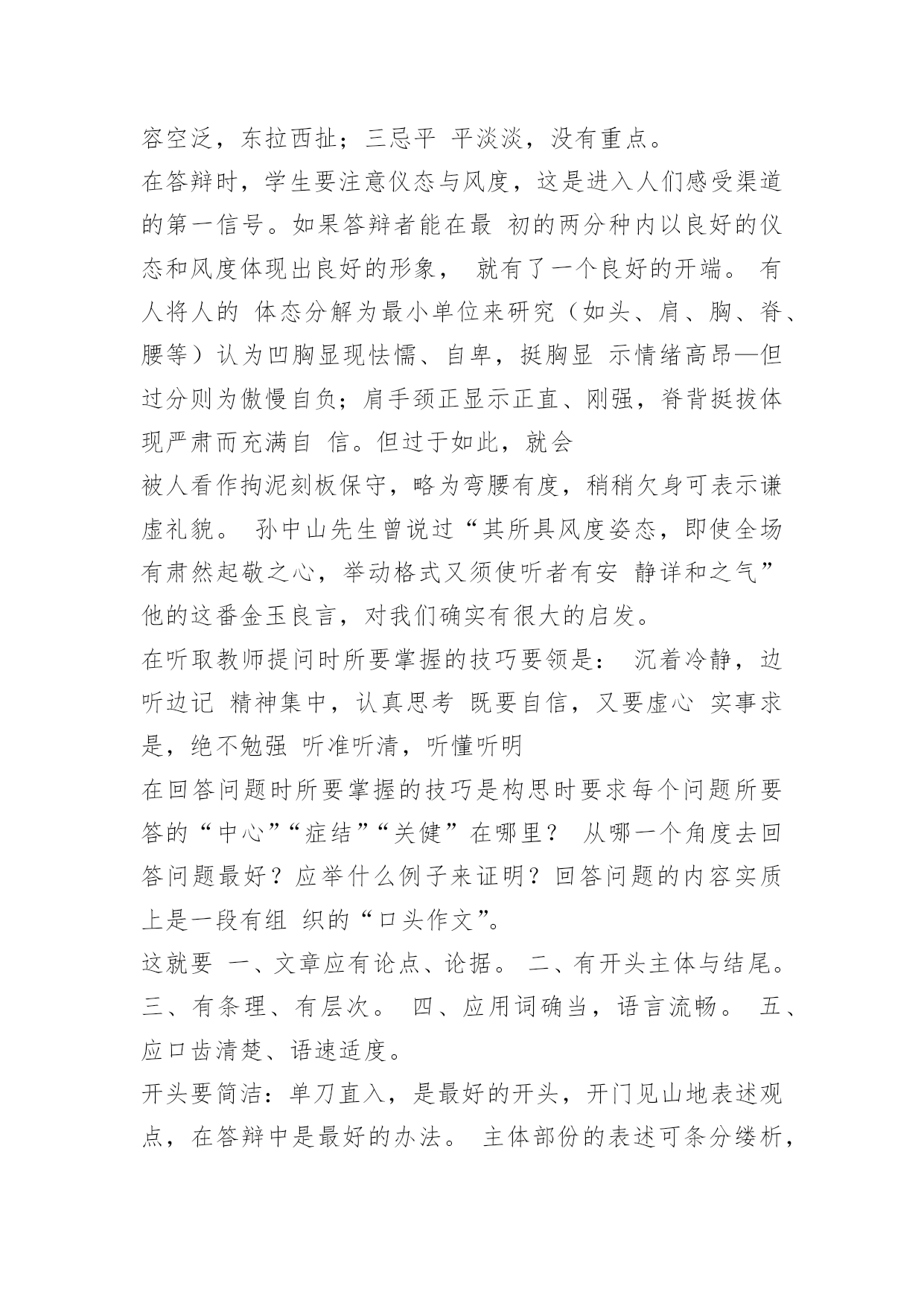 容空泛，东拉西扯；三忌平 平淡淡，没有重点。

在答辩时，学生要注意仪态与风度，这是进入人们感受渠道的第一信号。如果答辩者能在最 初的两分种内以良好的仪态和风度体现出良好的形象， 就有了一个良好的开端。 有人将人的 体态分解为最小单位来研究（如头、肩、胸、脊、腰等）认为凹胸显现怯懦、自卑，挺胸显 示情绪高昂—但过分则为傲慢自负；肩手颈正显示正直、刚强，脊背挺拔体现严肃而充满自 信。但过于如此，就会

被人看作拘泥刻板保守，略为弯腰有度，稍稍欠身可表示谦虚礼貌。 孙中山先生曾说过“其所具风度姿态，即使全场有肃然起敬之心，举动格式又须使听者有安 静详和之气”他的这番金玉良言，对我们确实有很大的启发。

在听取教师提问时所要掌握的技巧要领是： 沉着冷静，边听边记 精神集中，认真思考 既要自信，又要虚心 实事求是，绝不勉强 听准听清，听懂听明

在回答问题时所要掌握的技巧是构思时要求每个问题所要答的“中心”“症结”“关健”在哪里？ 从哪一个角度去回答问题最好？应举什么例子来证明？回答问题的内容实质上是一段有组 织的“口头作文”。

这就要 一、文章应有论点、论据。 二、有开头主体与结尾。 三、有条理、有层次。 四、应用词确当，语言流畅。 五、应口齿清楚、语速适度。

开头要简洁：单刀直入，是最好的开头，开门见山地表述观点，在答辩中是最好的办法。 主体部份的表述可条分缕析，